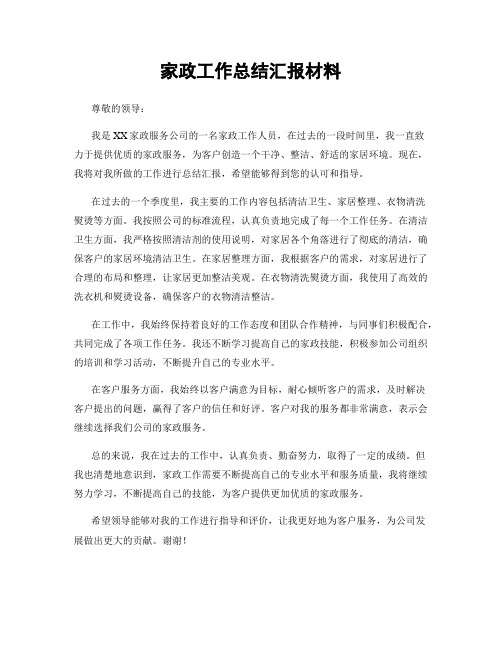 家政工作总结汇报材料

尊敬的领导：

我是XX家政服务公司的一名家政工作人员，在过去的一段时间里，我一直致力于提供优质的家政服务，为客户创造一个干净、整洁、舒适的家居环境。现在，我将对我所做的工作进行总结汇报，希望能够得到您的认可和指导。

在过去的一个季度里，我主要的工作内容包括清洁卫生、家居整理、衣物清洗熨烫等方面。我按照公司的标准流程，认真负责地完成了每一个工作任务。在清洁卫生方面，我严格按照清洁剂的使用说明，对家居各个角落进行了彻底的清洁，确保客户的家居环境清洁卫生。在家居整理方面，我根据客户的需求，对家居进行了合理的布局和整理，让家居更加整洁美观。在衣物清洗熨烫方面，我使用了高效的洗衣机和熨烫设备，确保客户的衣物清洁整洁。

在工作中，我始终保持着良好的工作态度和团队合作精神，与同事们积极配合，共同完成了各项工作任务。我还不断学习提高自己的家政技能，积极参加公司组织的培训和学习活动，不断提升自己的专业水平。

在客户服务方面，我始终以客户满意为目标，耐心倾听客户的需求，及时解决客户提出的问题，赢得了客户的信任和好评。客户对我的服务都非常满意，表示会继续选择我们公司的家政服务。

总的来说，我在过去的工作中，认真负责、勤奋努力，取得了一定的成绩。但我也清楚地意识到，家政工作需要不断提高自己的专业水平和服务质量，我将继续努力学习，不断提高自己的技能，为客户提供更加优质的家政服务。

希望领导能够对我的工作进行指导和评价，让我更好地为客户服务，为公司发展做出更大的贡献。谢谢！